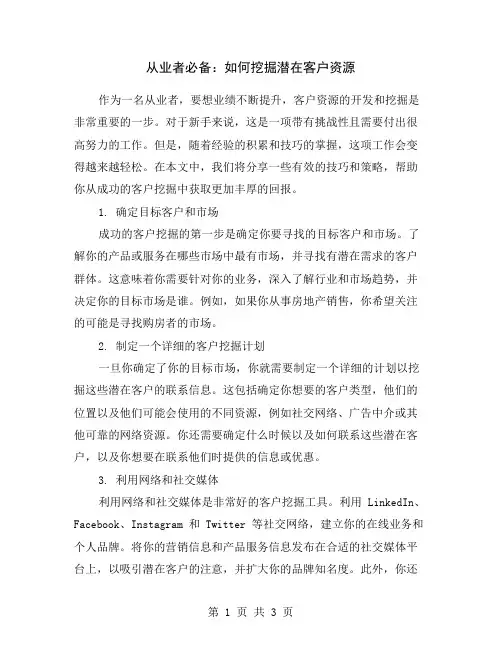 从业者必备：如何挖掘潜在客户资源

作为一名从业者，要想业绩不断提升，客户资源的开发和挖掘是非常重要的一步。对于新手来说，这是一项带有挑战性且需要付出很高努力的工作。但是，随着经验的积累和技巧的掌握，这项工作会变得越来越轻松。在本文中，我们将分享一些有效的技巧和策略，帮助你从成功的客户挖掘中获取更加丰厚的回报。

1. 确定目标客户和市场

成功的客户挖掘的第一步是确定你要寻找的目标客户和市场。了解你的产品或服务在哪些市场中最有市场，并寻找有潜在需求的客户群体。这意味着你需要针对你的业务，深入了解行业和市场趋势，并决定你的目标市场是谁。例如，如果你从事房地产销售，你希望关注的可能是寻找购房者的市场。

2. 制定一个详细的客户挖掘计划

一旦你确定了你的目标市场，你就需要制定一个详细的计划以挖掘这些潜在客户的联系信息。这包括确定你想要的客户类型，他们的位置以及他们可能会使用的不同资源，例如社交网络、广告中介或其他可靠的网络资源。你还需要确定什么时候以及如何联系这些潜在客户，以及你想要在联系他们时提供的信息或优惠。

3. 利用网络和社交媒体

利用网络和社交媒体是非常好的客户挖掘工具。利用 LinkedIn、Facebook、Instagram 和 Twitter 等社交网络，建立你的在线业务和个人品牌。将你的营销信息和产品服务信息发布在合适的社交媒体平台上，以吸引潜在客户的注意，并扩大你的品牌知名度。此外，你还

第 1 页 共 3 页